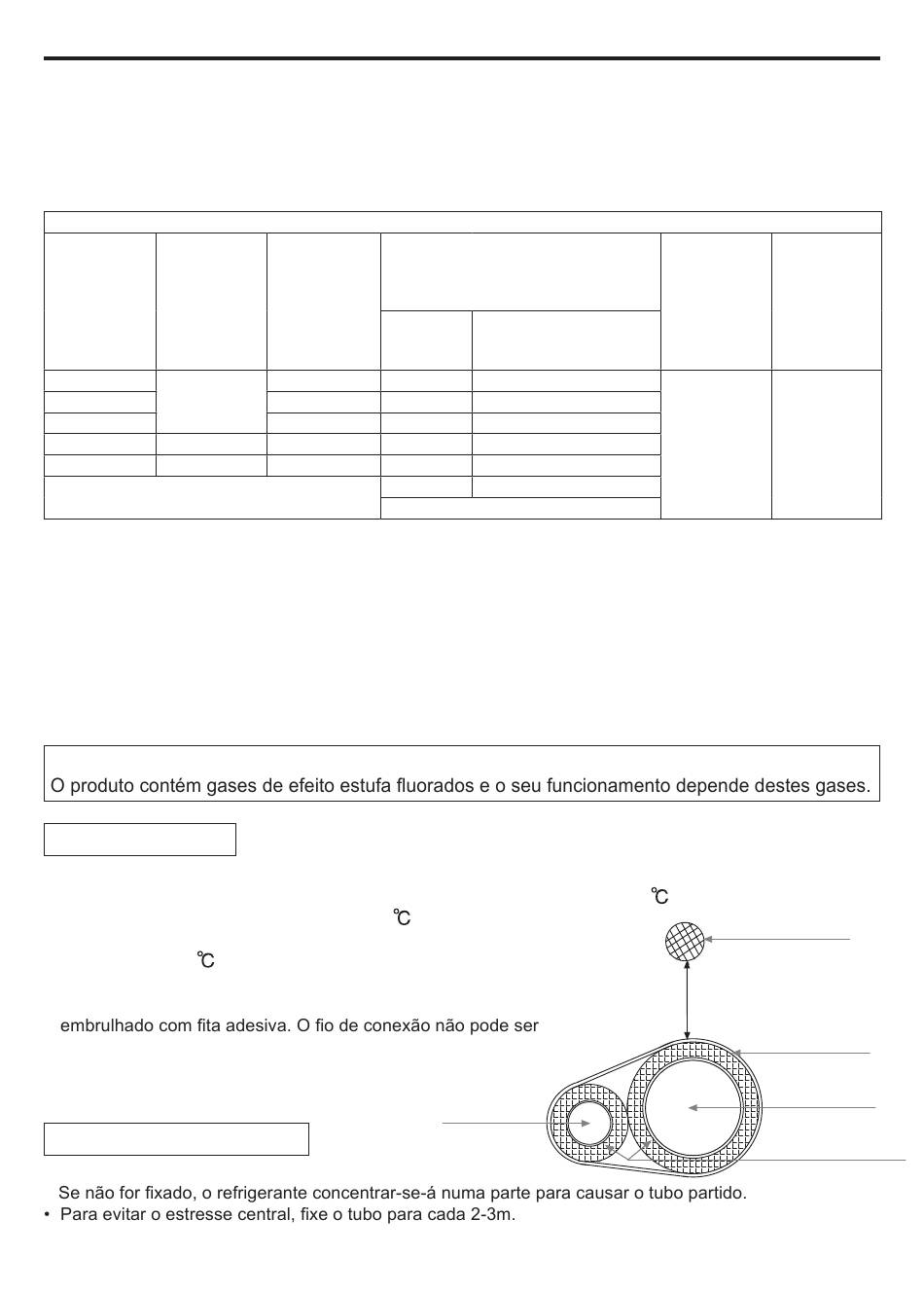 O produto contém gases de efeito estufa fluorados e o seu funcionamento depende destes gases.

℃

℃

℃

embrulhado com fita adesiva. O fio de conexão não pode ser

Se não for fixado, o refrigerante concentrar-se-á numa parte para causar o tubo partido.
• Para evitar o estresse central, fixe o tubo para cada 2-3m.